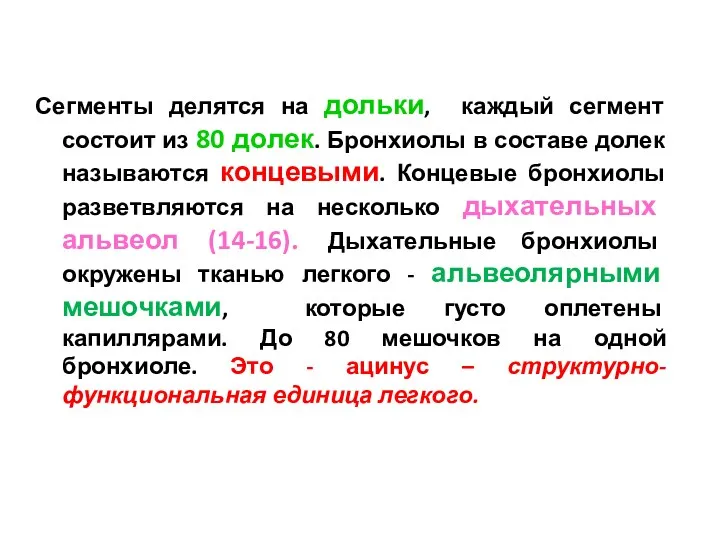 Сегменты делятся на дольки, каждый сегмент состоит из 80 долек. Бронхиолы в составе долек называются концевыми. Концевые бронхиолы разветвляются на несколько дыхательных альвеол (14-16). Дыхательные бронхиолы окружены тканью легкого - альвеолярными мешочками, которые густо оплетены капиллярами. До 80 мешочков на одной бронхиоле. Это - ацинус – структурно-функциональная единица легкого.